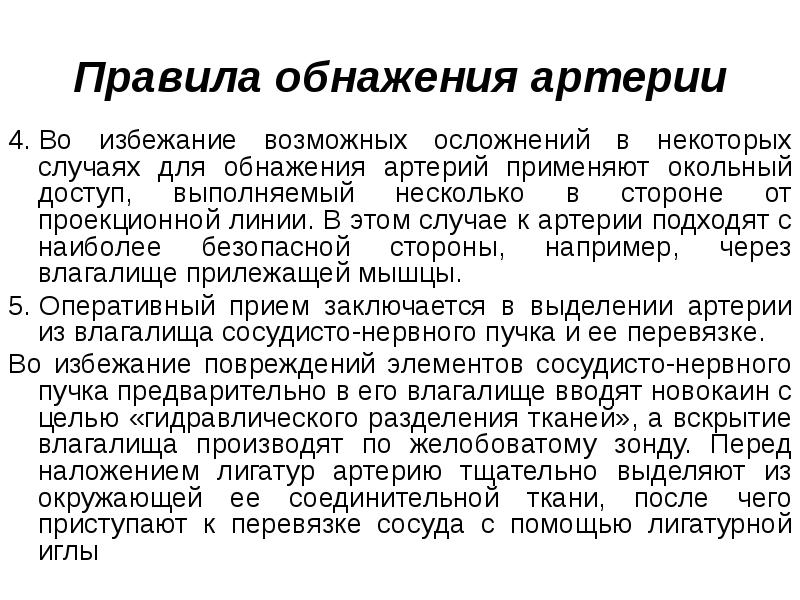 Правила обнажения артерии

4. Во избежание возможных осложнений в некоторых случаях для обнажения артерий применяют окольный доступ, выполняемый несколько в стороне от проекционной линии. В этом случае к артерии подходят с наиболее безопасной стороны, например, через влагалище прилежащей мышцы.

5. Оперативный прием заключается в выделении артерии из влагалища сосудисто-нервного пучка и ее перевязке.

Во избежание повреждений элементов сосудисто-нервного пучка предварительно в его влагалище вводят новокаин с целью «гидравлического разделения тканей», а вскрытие влагалища производят по желобоватому зонду. Перед наложением лигатур артерию тщательно выделяют из окружающей ее соединительной ткани, после чего приступают к перевязке сосуда с помощью лигатурной иглы